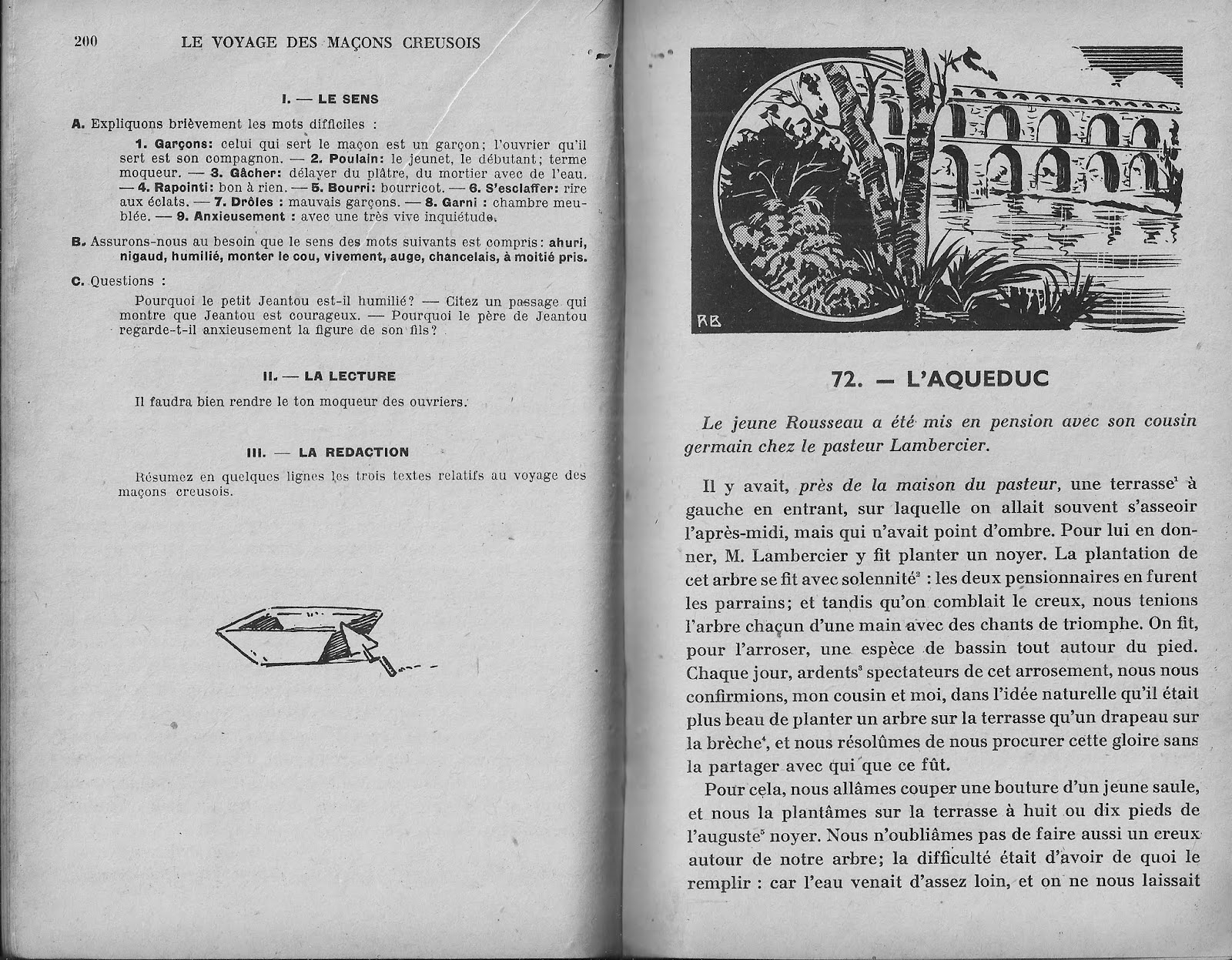 200 LE VOYAGE DES MAÇONS CREUSOIS

I. — LE SENS

A. Expliquons brièvement les mots difficiles :

1. Garçons: celui qui sert le maçon est un garçon; l'ouvrier qu'il sert est son compagnon. — 2. Poulain: le jeunet, le débutant; terme moqueur. — 3. Gâcher: délayer du plâtre, du mortier avec de l'eau. — 4. Rapointi: bon à rien. — 5. Bourri: bourricot. — 6. S'esclaffer: rire aux éclats. — 7. Drôles : mauvais garçons. — 8. Garni : chambre meublée. — 9. Anxieusement : avec une très vive inquiétude.

B. Assurons-nous au besoin que le sens des mots suivants est compris: ahuri, nigaud, humilié, monter le cou, vivement, auge, chancelais, à moitié pris.

C. Questions :

Pourquoi le petit Jeantou est-il humilié? — Citez un passage qui montre que Jeantou est courageux. — Pourquoi le père de Jeantou regarde-t-il anxieusement la figure de son fils?

II. — LA LECTURE

Il faudra bien rendre le ton moqueur des ouvriers.

III. — LA REDACTION

Résumez en quelques lignes les trois textes relatifs au voyage des maçons creusois.

RB

72. — L'AQUEDUC

Le jeune Rousseau a été mis en pension avec son cousin germain chez le pasteur Lambercier.

Il y avait, près de la maison du pasteur, une terrasse$^1$ à gauche en entrant, sur laquelle on allait souvent s'asseoir l'après-midi, mais qui n'avait point d'ombre. Pour lui en donner, M. Lambercier y fit planter un noyer. La plantation de cet arbre se fit avec solennité$^2$ : les deux pensionnaires en furent les parrains; et tandis qu'on comblait le creux, nous tenions l'arbre chacun d'une main avec des chants de triomphe. On fit, pour l'arroser, une espèce de bassin tout autour du pied. Chaque jour, ardents$^3$ spectateurs de cet arrosement, nous nous confirmions, mon cousin et moi, dans l'idée naturelle qu'il était plus beau de planter un arbre sur la terrasse qu'un drapeau sur la brèche$^4$, et nous résolûmes de nous procurer cette gloire sans la partager avec qui que ce fût.

Pour cela, nous allâmes couper une bouture d'un jeune saule, et nous la plantâmes sur la terrasse à huit ou dix pieds de l'auguste$^5$ noyer. Nous n'oubliâmes pas de faire aussi un creux autour de notre arbre; la difficulté était d'avoir de quoi le remplir : car l'eau venait d'assez loin, et on ne nous laissait